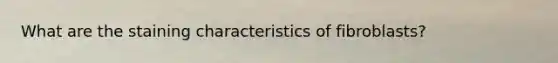 What are the staining characteristics of fibroblasts?